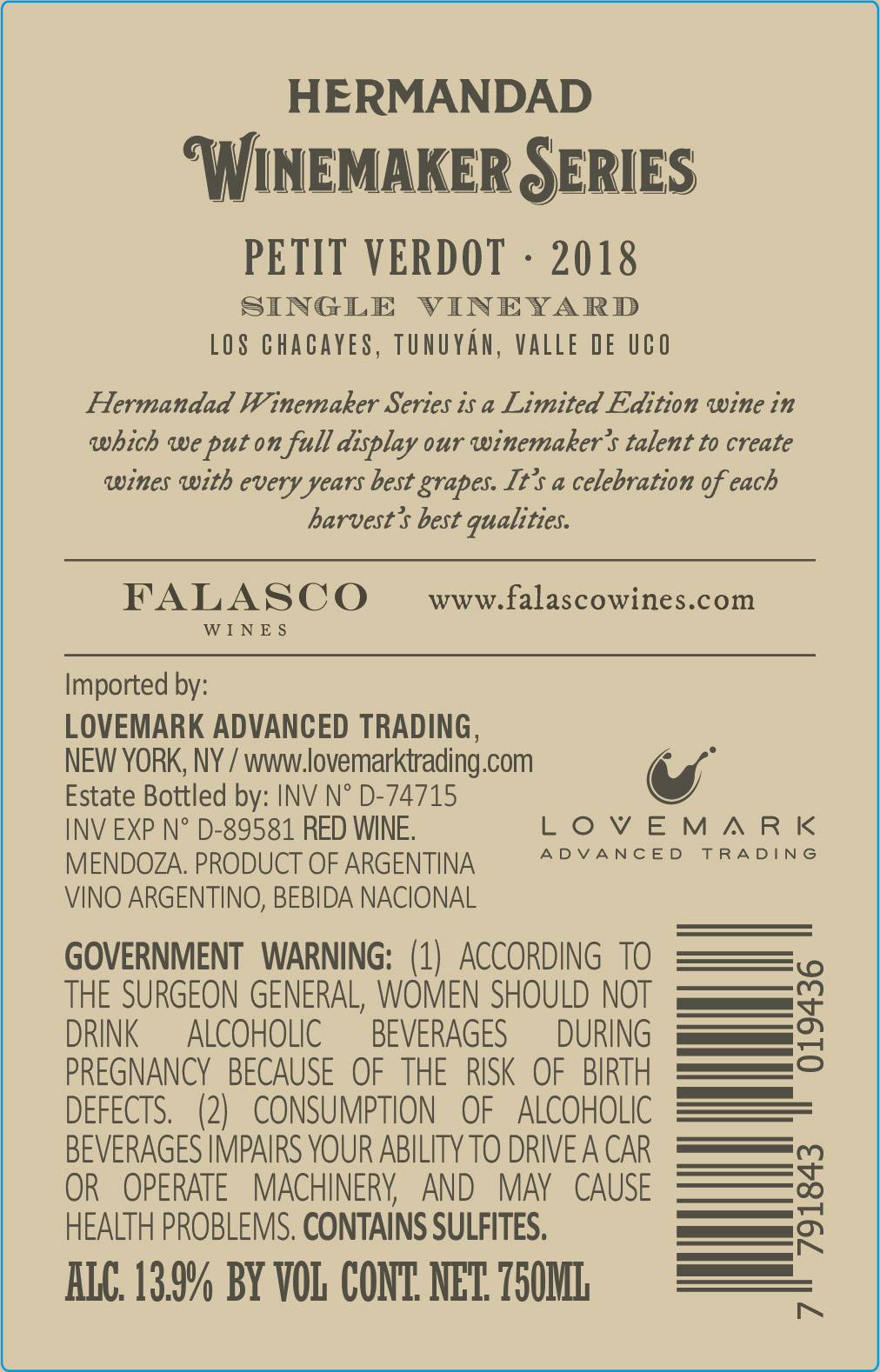 HERMANDAD
WINEMAKER SERIES

PETIT VERDOT · 2018
SINGLE VINEYARD
LOS CHACAYES, TUNUYÁN, VALLE DE UCO

Hermandad Winemaker Series is a Limited Edition wine in which we put on full display our winemaker's talent to create wines with every years best grapes. It's a celebration of each harvest's best qualities.

FALASCO
WINES

www.falascowines.com

Imported by:
LOVEMARK ADVANCED TRADING,
NEW YORK, NY / www.lovemarktrading.com
Estate Bottled by: INV N° D-74715
INV EXP N° D-89581 RED WINE.
MENDOZA. PRODUCT OF ARGENTINA
VINO ARGENTINO, BEBIDA NACIONAL

LOVEMARK
ADVANCED TRADING

GOVERNMENT WARNING: (1) ACCORDING TO THE SURGEON GENERAL, WOMEN SHOULD NOT DRINK ALCOHOLIC BEVERAGES DURING PREGNANCY BECAUSE OF THE RISK OF BIRTH DEFECTS. (2) CONSUMPTION OF ALCOHOLIC BEVERAGES IMPAIRS YOUR ABILITY TO DRIVE A CAR OR OPERATE MACHINERY, AND MAY CAUSE HEALTH PROBLEMS. CONTAINS SULFITES.

ALC. 13.9% BY VOL CONT. NET. 750ML

7 791843 019436